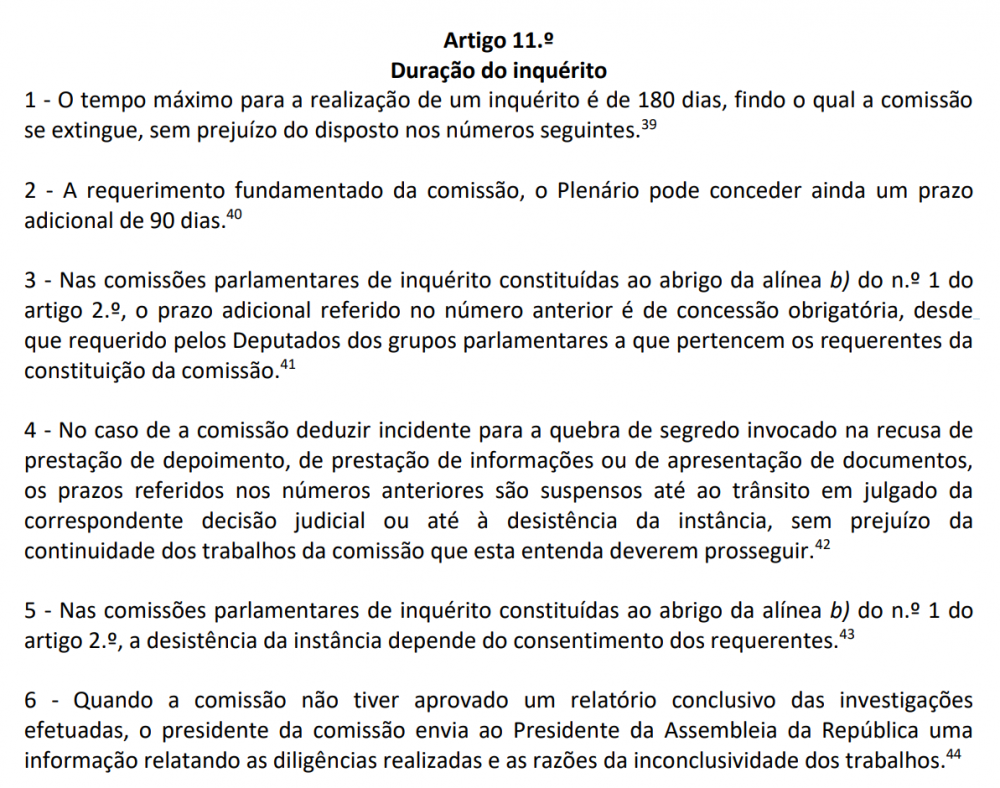 Artigo 11.º
Duração do inquérito

1 - O tempo máximo para a realização de um inquérito é de 180 dias, findo o qual a comissão se extingue, sem prejuízo do disposto nos números seguintes.$^{39}$

2 - A requerimento fundamentado da comissão, o Plenário pode conceder ainda um prazo adicional de 90 dias.$^{40}$

3 - Nas comissões parlamentares de inquérito constituídas ao abrigo da alínea b) do n.º 1 do artigo 2.º, o prazo adicional referido no número anterior é de concessão obrigatória, desde que requerido pelos Deputados dos grupos parlamentares a que pertencem os requerentes da constituição da comissão.$^{41}$

4 - No caso de a comissão deduzir incidente para a quebra de segredo invocado na recusa de prestação de depoimento, de prestação de informações ou de apresentação de documentos, os prazos referidos nos números anteriores são suspensos até ao trânsito em julgado da correspondente decisão judicial ou até à desistência da instância, sem prejuízo da continuidade dos trabalhos da comissão que esta entenda deverem prosseguir.$^{42}$

5 - Nas comissões parlamentares de inquérito constituídas ao abrigo da alínea b) do n.º 1 do artigo 2.º, a desistência da instância depende do consentimento dos requerentes.$^{43}$

6 - Quando a comissão não tiver aprovado um relatório conclusivo das investigações efetuadas, o presidente da comissão envia ao Presidente da Assembleia da República uma informação relatando as diligências realizadas e as razões da inconclusividade dos trabalhos.$^{44}$